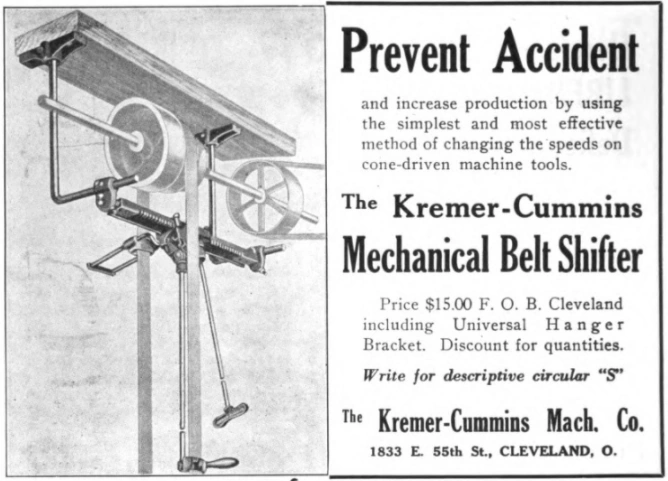 Prevent Accident

and increase production by using the simplest and most effective method of changing the speeds on cone-driven machine tools.

The Kremer-Cummins
Mechanical Belt Shifter

Price $15.00 F. O. B. Cleveland including Universal Hanger Bracket. Discount for quantities.

Write for descriptive circular "S"

The Kremer-Cummins Mach. Co.
1833 E. 55th St., CLEVELAND, O.